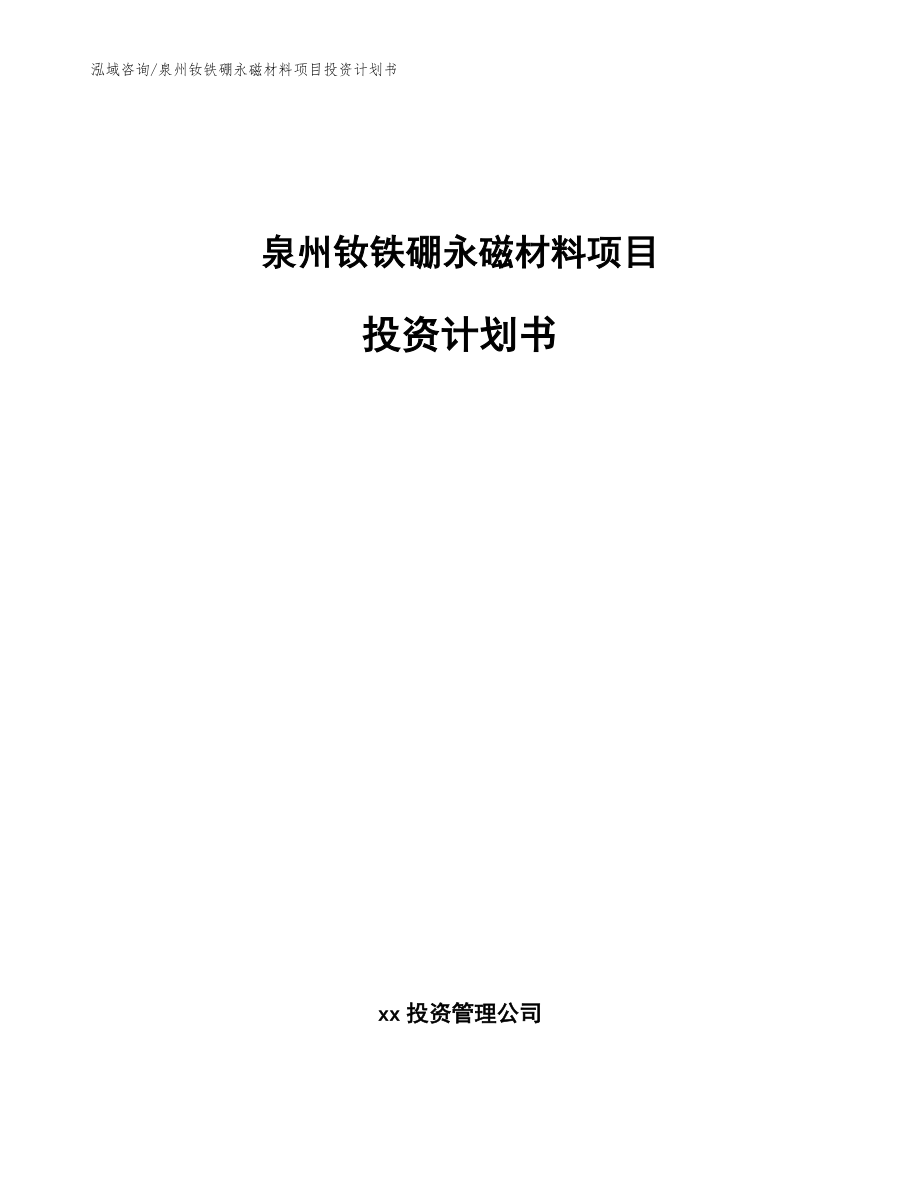 泓域咨询/泉州钕铁硼永磁材料项目投资计划书

泉州钕铁硼永磁材料项目

投资计划书

xx 投资管理公司